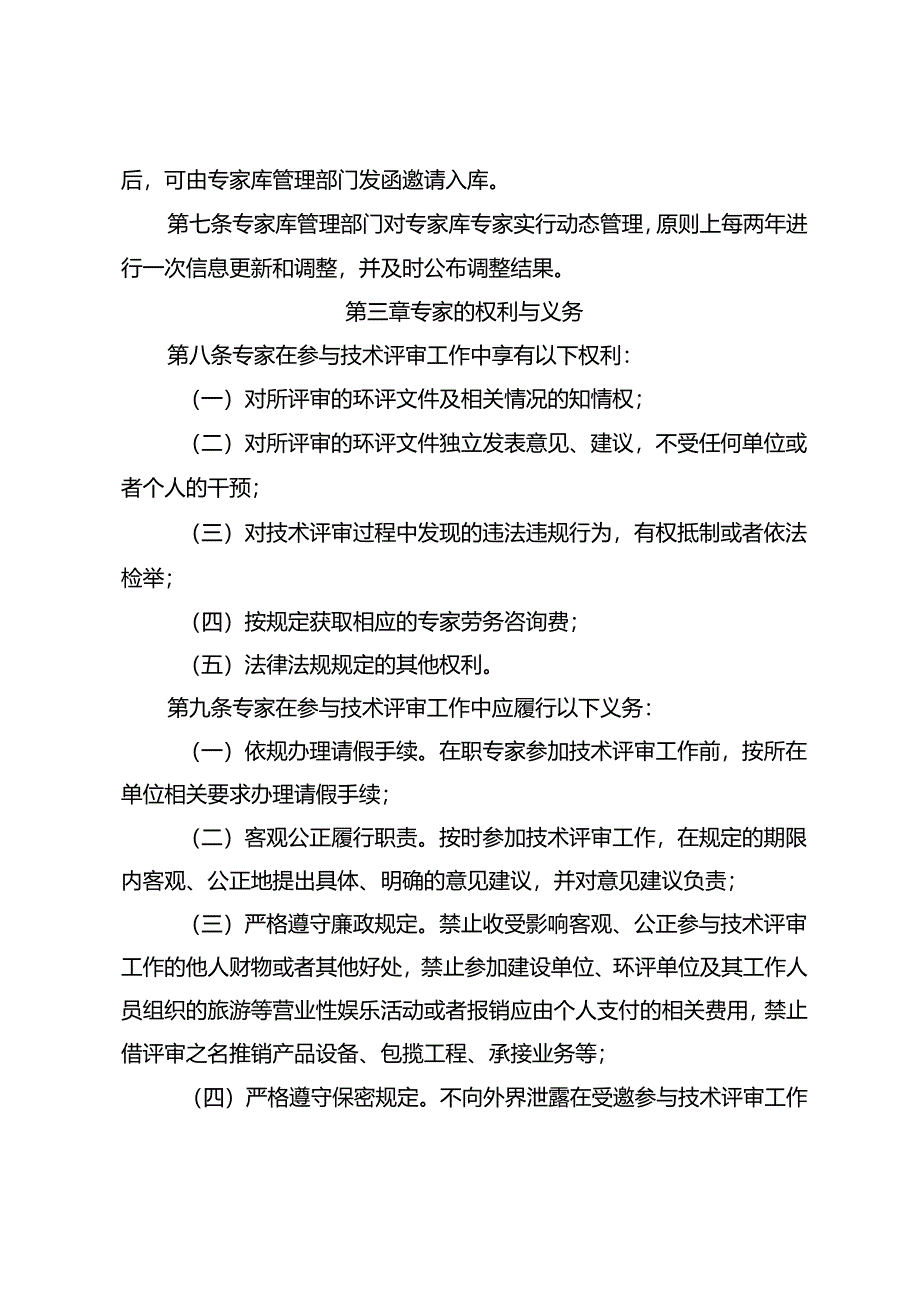 后，可由专家库管理部门发函邀请入库。

第七条专家库管理部门对专家库专家实行动态管理，原则上每两年进行一次信息更新和调整，并及时公布调整结果。

第三章专家的权利与义务

第八条专家在参与技术评审工作中享有以下权利：

（一）对所评审的环评文件及相关情况的知情权；

（二）对所评审的环评文件独立发表意见、建议，不受任何单位或者个人的干预；

（三）对技术评审过程中发现的违法违规行为，有权抵制或者依法检举；

（四）按规定获取相应的专家劳务咨询费；

（五）法律法规规定的其他权利。

第九条专家在参与技术评审工作中应履行以下义务：

（一）依规办理请假手续。在职专家参加技术评审工作前，按所在单位相关要求办理请假手续；

（二）客观公正履行职责。按时参加技术评审工作，在规定的期限内客观、公正地提出具体、明确的意见建议，并对意见建议负责；

（三）严格遵守廉政规定。禁止收受影响客观、公正参与技术评审工作的他人财物或者其他好处，禁止参加建设单位、环评单位及其工作人员组织的旅游等营业性娱乐活动或者报销应由个人支付的相关费用，禁止借评审之名推销产品设备、包揽工程、承接业务等；

（四）严格遵守保密规定。不向外界泄露在受邀参与技术评审工作